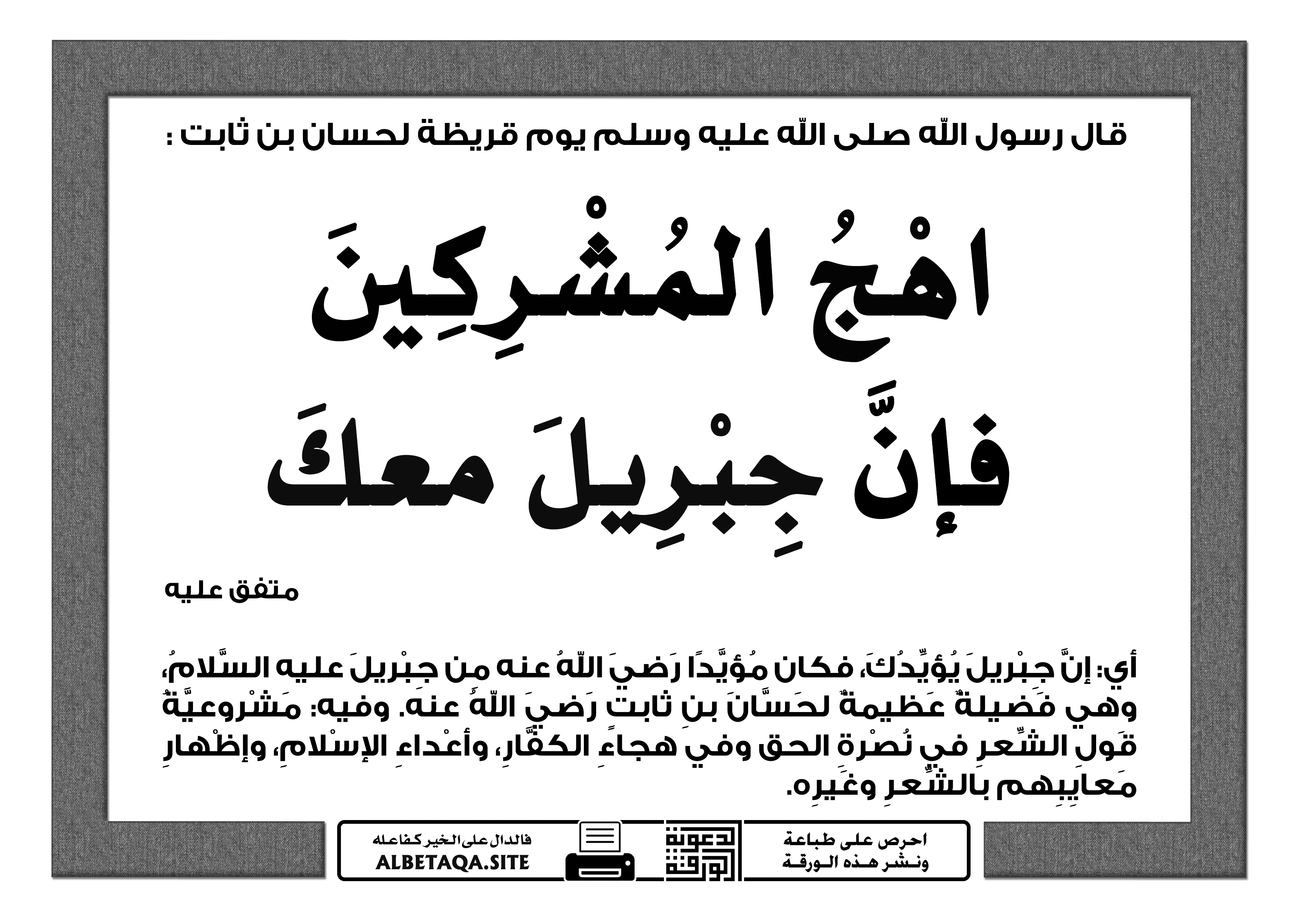 قال رسول الله صلى الله عليه وسلم يوم قريظة لحسان بن ثابت :

اهْجُ المُشْرِكِينَ
فإنَّ جِبْرِيلَ معكَ

متفق عليه

أي: إنَّ جِبْريلَ يُؤيِّدُكَ، فكان مُؤيَّدًا رَضيَ اللهُ عنه من جِبْريلَ عليه السَّلامُ، وهي فَضيلةٌ عَظيمةٌ لحَسَّانَ بنِ ثابتٍ رَضيَ اللهُ عنه. وفيه: مَشْروعيَّةُ قَولِ الشِّعرِ في نُصْرةِ الحق وفي هجاءِ الكفَّارِ، وأعْداءِ الإسْلامِ، وإظْهارِ مَعايِبِهم بالشِّعرِ وغَيرِه.

احرص على طباعة ونشر هذه الورقة

دعوة الورقة

فالدال على الخير كفاعله
ALBETAQA.SITE